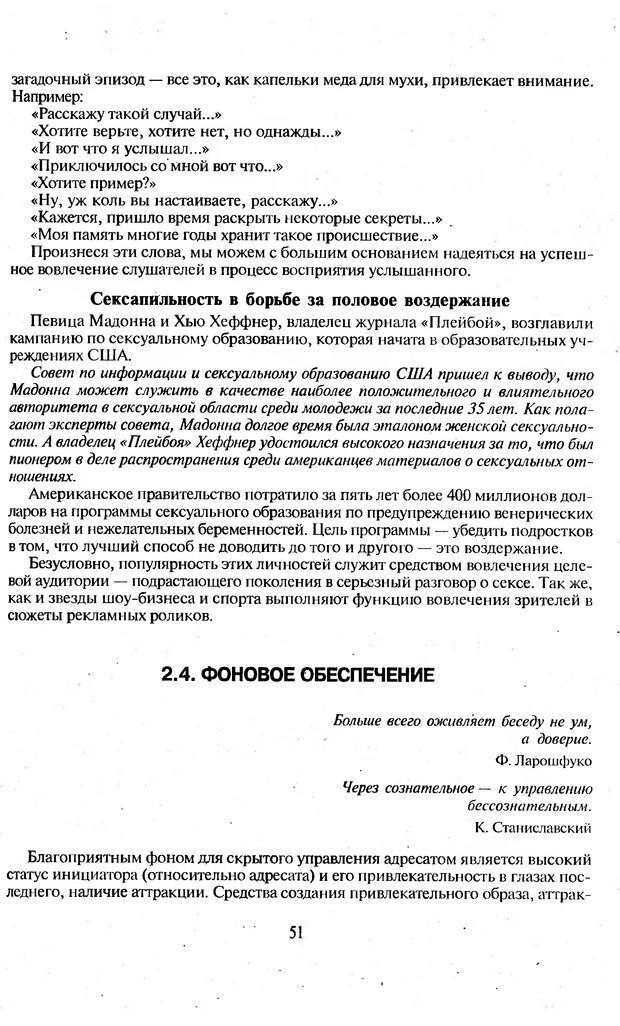 загадочный эпизод — все это, как капельки меда для мухи, привлекает внимание. Например:
«Расскажу такой случай...»
«Хотите верьте, хотите нет, но однажды...»
«И вот что я услышал...»
«Приключилось со мной вот что...»
«Хотите пример?»
«Ну, уж коль вы настаиваете, расскажу...»
«Кажется, пришло время раскрыть некоторые секреты...»
«Моя память многие годы хранит такое происшествие...»
Произнеся эти слова, мы можем с большим основанием надеяться на успешное вовлечение слушателей в процесс восприятия услышанного.

Сексапильность в борьбе за половое воздержание

Певица Мадонна и Хью Хеффнер, владелец журнала «Плейбой», возглавили кампанию по сексуальному образованию, которая начата в образовательных учреждениях США.

Совет по информации и сексуальному образованию США пришел к выводу, что Мадонна может служить в качестве наиболее положительного и влиятельного авторитета в сексуальной области среди молодежи за последние 35 лет. Как полагают эксперты совета, Мадонна долгое время была эталоном женской сексуальности. А владелец «Плейбоя» Хеффнер удостоился высокого назначения за то, что был пионером в деле распространения среди американцев материалов о сексуальных отношениях.

Американское правительство потратило за пять лет более 400 миллионов долларов на программы сексуального образования по предупреждению венерических болезней и нежелательных беременностей. Цель программы — убедить подростков в том, что лучший способ не доводить до того и другого — это воздержание.

Безусловно, популярность этих личностей служит средством вовлечения целевой аудитории — подрастающего поколения в серьезный разговор о сексе. Так же, как и звезды шоу-бизнеса и спорта выполняют функцию вовлечения зрителей в сюжеты рекламных роликов.

2.4. ФОНОВОЕ ОБЕСПЕЧЕНИЕ

Больше всего оживляет беседу не ум, а доверие.
Ф. Ларошфуко

Через сознательное — к управлению бессознательным.
К. Станиславский

Благоприятным фоном для скрытого управления адресатом является высокий статус инициатора (относительно адресата) и его привлекательность в глазах последнего, наличие аттракции. Средства создания привлекательного образа, аттрак-

51